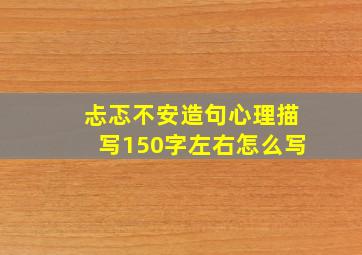 忐忑不安造句心理描写150字左右怎么写